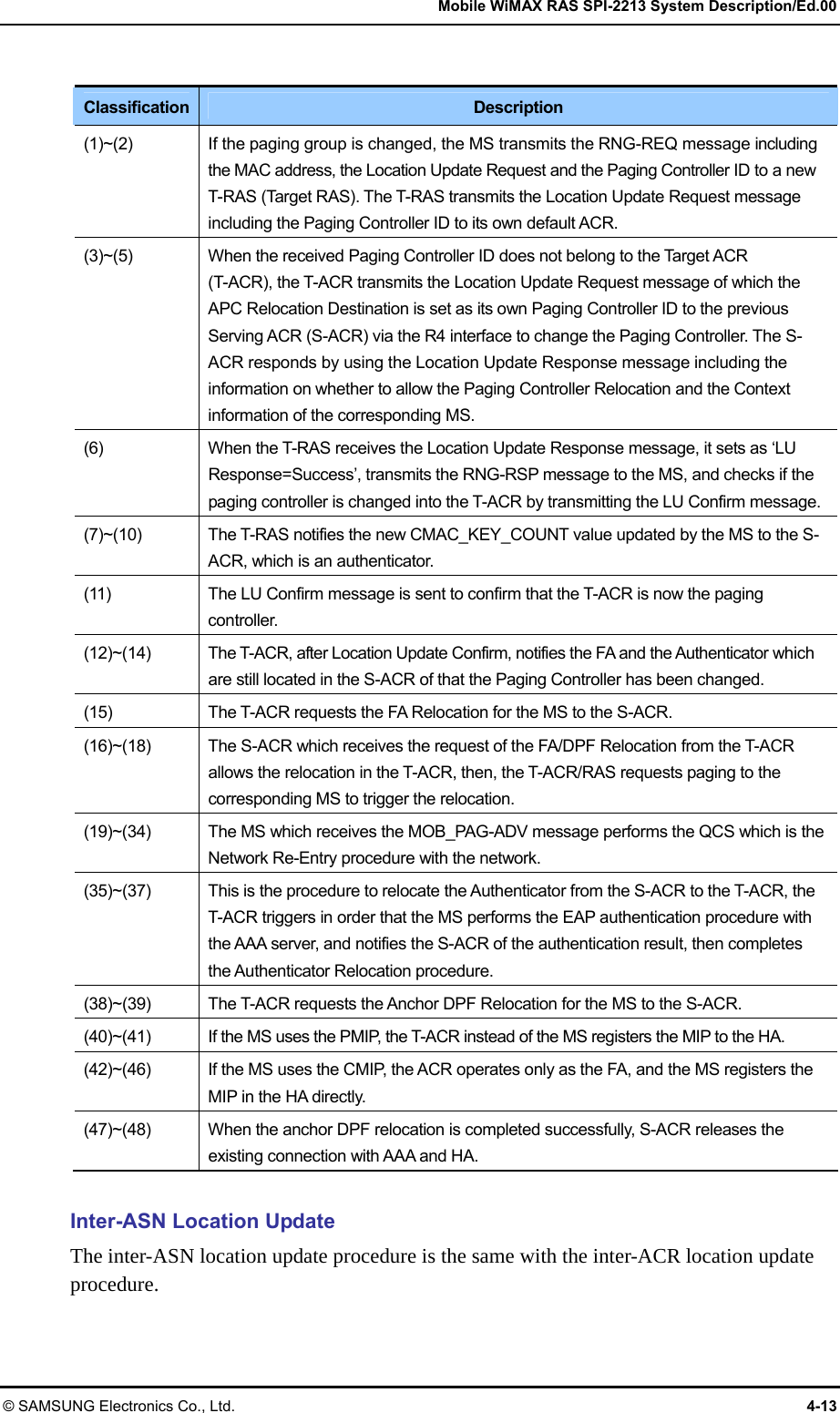 Mobile WiMAX RAS SPI-2213 System Description/Ed.00

| Classification | Description |
|---|---|
| (1)~(2) | If the paging group is changed, the MS transmits the RNG-REQ message including the MAC address, the Location Update Request and the Paging Controller ID to a new T-RAS (Target RAS). The T-RAS transmits the Location Update Request message including the Paging Controller ID to its own default ACR. |
| (3)~(5) | When the received Paging Controller ID does not belong to the Target ACR (T-ACR), the T-ACR transmits the Location Update Request message of which the APC Relocation Destination is set as its own Paging Controller ID to the previous Serving ACR (S-ACR) via the R4 interface to change the Paging Controller. The S-ACR responds by using the Location Update Response message including the information on whether to allow the Paging Controller Relocation and the Context information of the corresponding MS. |
| (6) | When the T-RAS receives the Location Update Response message, it sets as ‘LU Response=Success’, transmits the RNG-RSP message to the MS, and checks if the paging controller is changed into the T-ACR by transmitting the LU Confirm message. |
| (7)~(10) | The T-RAS notifies the new CMAC_KEY_COUNT value updated by the MS to the S-ACR, which is an authenticator. |
| (11) | The LU Confirm message is sent to confirm that the T-ACR is now the paging controller. |
| (12)~(14) | The T-ACR, after Location Update Confirm, notifies the FA and the Authenticator which are still located in the S-ACR of that the Paging Controller has been changed. |
| (15) | The T-ACR requests the FA Relocation for the MS to the S-ACR. |
| (16)~(18) | The S-ACR which receives the request of the FA/DPF Relocation from the T-ACR allows the relocation in the T-ACR, then, the T-ACR/RAS requests paging to the corresponding MS to trigger the relocation. |
| (19)~(34) | The MS which receives the MOB_PAG-ADV message performs the QCS which is the Network Re-Entry procedure with the network. |
| (35)~(37) | This is the procedure to relocate the Authenticator from the S-ACR to the T-ACR, the T-ACR triggers in order that the MS performs the EAP authentication procedure with the AAA server, and notifies the S-ACR of the authentication result, then completes the Authenticator Relocation procedure. |
| (38)~(39) | The T-ACR requests the Anchor DPF Relocation for the MS to the S-ACR. |
| (40)~(41) | If the MS uses the PMIP, the T-ACR instead of the MS registers the MIP to the HA. |
| (42)~(46) | If the MS uses the CMIP, the ACR operates only as the FA, and the MS registers the MIP in the HA directly. |
| (47)~(48) | When the anchor DPF relocation is completed successfully, S-ACR releases the existing connection with AAA and HA. |

Inter-ASN Location Update
The inter-ASN location update procedure is the same with the inter-ACR location update procedure.

© SAMSUNG Electronics Co., Ltd. 4-13